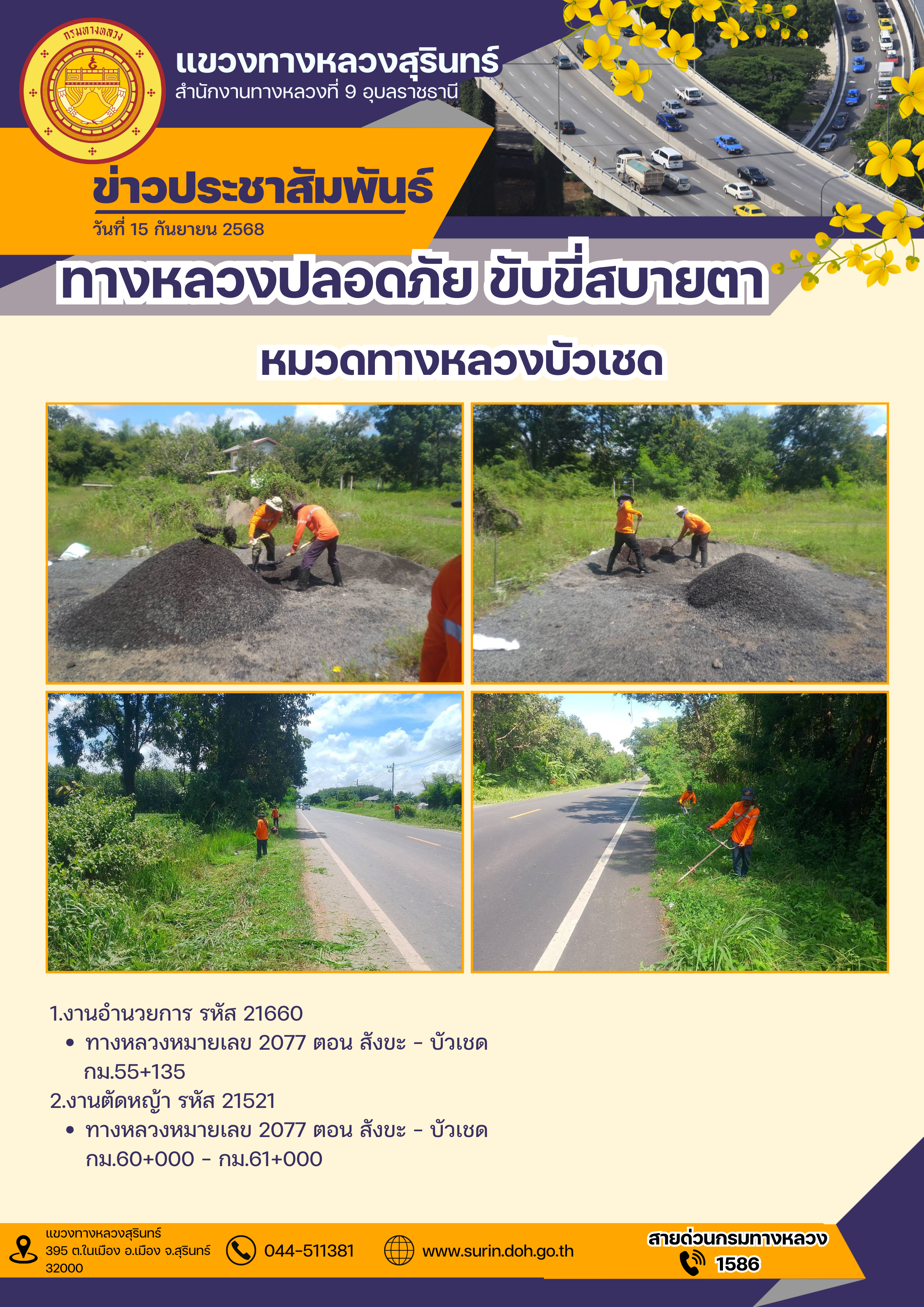 กรมทางหลวง

แขวงทางหลวงสุรินทร์
สำนักงานทางหลวงที่ 9 อุบลราชธานี

ข่าวประชาสัมพันธ์
วันที่ 15 กันยายน 2568

ทางหลวงปลอดภัย ขับขี่สบายตา

หมวดทางหลวงบัวเชด

1.งานอำนวยการ รหัส 21660
• ทางหลวงหมายเลข 2077 ตอน สังขะ - บัวเชด กม.55+135
2.งานตัดหญ้า รหัส 21521
• ทางหลวงหมายเลข 2077 ตอน สังขะ - บัวเชด กม.60+000 - กม.61+000

แขวงทางหลวงสุรินทร์
395 ต.ในเมือง อ.เมือง จ.สุรินทร์
32000

044-511381

www.surin.doh.go.th

สายด่วนกรมทางหลวง
1586